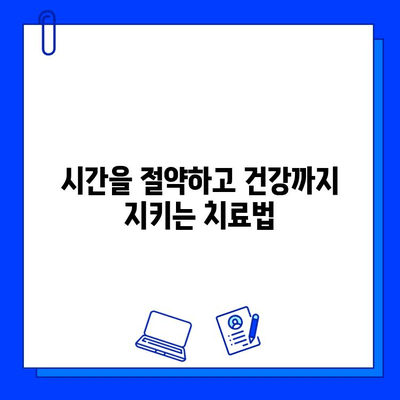 시간을 절약하고 건강까지 지키는 치료법